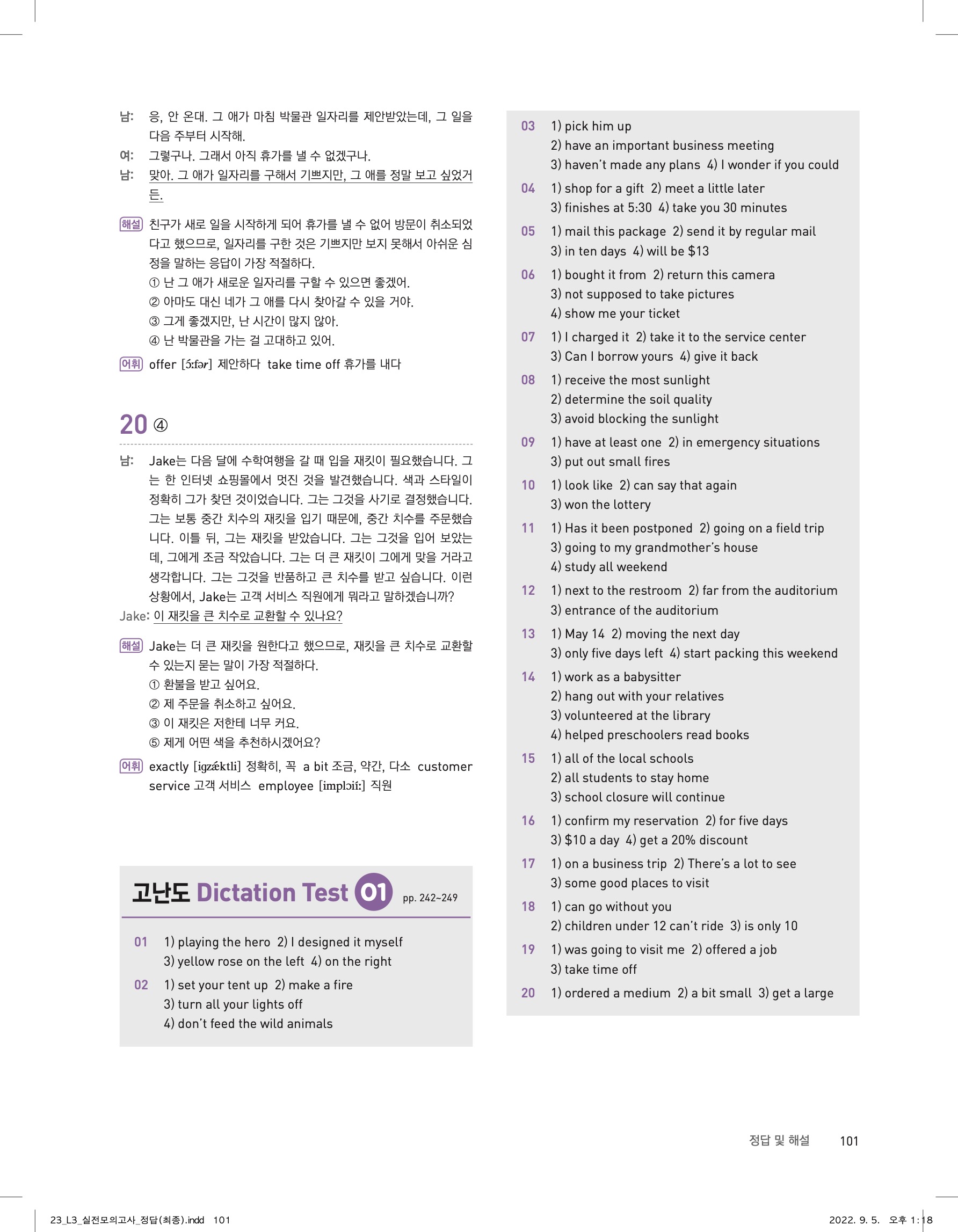 남: 응, 안 온대. 그 애가 마침 박물관 일자리를 제안받았는데, 그 일을 다음 주부터 시작해.
여: 그렇구나. 그래서 아직 휴가를 낼 수 없겠구나.
남: 맞아. 그 애가 일자리를 구해서 기쁘지만, 그 애를 정말 보고 싶었거든.

해설 친구가 새로 일을 시작하게 되어 휴가를 낼 수 없어 방문이 취소되었다고 했으므로, 일자리를 구한 것은 기쁘지만 보지 못해서 아쉬운 심정을 말하는 응답이 가장 적절하다.
① 난 그 애가 새로운 일자리를 구할 수 있으면 좋겠어.
② 아마도 대신 네가 그 애를 다시 찾아갈 수 있을 거야.
③ 그게 좋겠지만, 난 시간이 많지 않아.
④ 난 박물관을 가는 걸 고대하고 있어.

어휘 offer [ɔ́ːfər] 제안하다 take time off 휴가를 내다

20 ④

남: Jake는 다음 달에 수학여행을 갈 때 입을 재킷이 필요했습니다. 그는 한 인터넷 쇼핑몰에서 멋진 것을 발견했습니다. 색과 스타일이 정확히 그가 찾던 것이었습니다. 그는 그것을 사기로 결정했습니다. 그는 보통 중간 치수의 재킷을 입기 때문에, 중간 치수를 주문했습니다. 이틀 뒤, 그는 재킷을 받았습니다. 그는 그것을 입어 보았는데, 그에게 조금 작았습니다. 그는 더 큰 재킷이 그에게 맞을 거라고 생각합니다. 그는 그것을 반품하고 큰 치수를 받고 싶습니다. 이런 상황에서, Jake는 고객 서비스 직원에게 뭐라고 말하겠습니까?
Jake: 이 재킷을 큰 치수로 교환할 수 있나요?

해설 Jake는 더 큰 재킷을 원한다고 했으므로, 재킷을 큰 치수로 교환할 수 있는지 묻는 말이 가장 적절하다.
① 환불을 받고 싶어요.
② 제 주문을 취소하고 싶어요.
③ 이 재킷은 저한테 너무 커요.
⑤ 제게 어떤 색을 추천하시겠어요?

어휘 exactly [igzǽktli] 정확히, 꼭 a bit 조금, 약간, 다소 customer service 고객 서비스 employee [implɔiíː] 직원

고난도 Dictation Test 01 pp. 242~249

01 1) playing the hero 2) I designed it myself 3) yellow rose on the left 4) on the right
02 1) set your tent up 2) make a fire 3) turn all your lights off 4) don't feed the wild animals
03 1) pick him up 2) have an important business meeting 3) haven't made any plans 4) I wonder if you could
04 1) shop for a gift 2) meet a little later 3) finishes at 5:30 4) take you 30 minutes
05 1) mail this package 2) send it by regular mail 3) in ten days 4) will be $13
06 1) bought it from 2) return this camera 3) not supposed to take pictures 4) show me your ticket
07 1) I charged it 2) take it to the service center 3) Can I borrow yours 4) give it back
08 1) receive the most sunlight 2) determine the soil quality 3) avoid blocking the sunlight
09 1) have at least one 2) in emergency situations 3) put out small fires
10 1) look like 2) can say that again 3) won the lottery
11 1) Has it been postponed 2) going on a field trip 3) going to my grandmother's house 4) study all weekend
12 1) next to the restroom 2) far from the auditorium 3) entrance of the auditorium
13 1) May 14 2) moving the next day 3) only five days left 4) start packing this weekend
14 1) work as a babysitter 2) hang out with your relatives 3) volunteered at the library 4) helped preschoolers read books
15 1) all of the local schools 2) all students to stay home 3) school closure will continue
16 1) confirm my reservation 2) for five days 3) $10 a day 4) get a 20% discount
17 1) on a business trip 2) There's a lot to see 3) some good places to visit
18 1) can go without you 2) children under 12 can't ride 3) is only 10
19 1) was going to visit me 2) offered a job 3) take time off
20 1) ordered a medium 2) a bit small 3) get a large

정답 및 해설 101

23_L3_실전모의고사_정답(최종).indd 101 2022. 9. 5. 오후 1:18